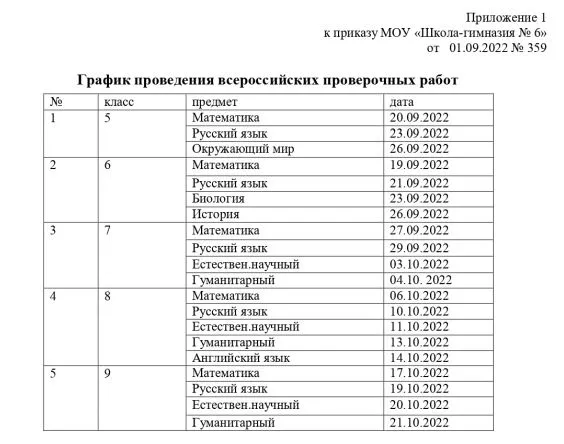 Приложение 1
к приказу МОУ «Школа-гимназия № 6»
от 01.09.2022 № 359

График проведения всероссийских проверочных работ

| № | класс | предмет | дата |
|---|---|---|---|
| 1 | 5 | Математика | 20.09.2022 |
| | | Русский язык | 23.09.2022 |
| | | Окружающий мир | 26.09.2022 |
| 2 | 6 | Математика | 19.09.2022 |
| | | Русский язык | 21.09.2022 |
| | | Биология | 23.09.2022 |
| | | История | 26.09.2022 |
| 3 | 7 | Математика | 27.09.2022 |
| | | Русский язык | 29.09.2022 |
| | | Естествен.научный | 03.10.2022 |
| | | Гуманитарный | 04.10. 2022 |
| 4 | 8 | Математика | 06.10.2022 |
| | | Русский язык | 10.10.2022 |
| | | Естествен.научный | 11.10.2022 |
| | | Гуманитарный | 13.10.2022 |
| | | Английский язык | 14.10.2022 |
| 5 | 9 | Математика | 17.10.2022 |
| | | Русский язык | 19.10.2022 |
| | | Естествен.научный | 20.10.2022 |
| | | Гуманитарный | 21.10.2022 |